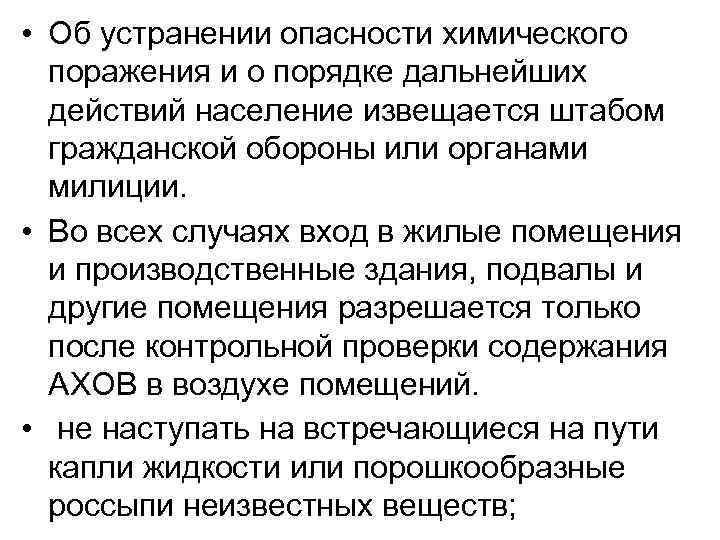 • Об устранении опасности химического поражения и о порядке дальнейших действий население извещается штабом гражданской обороны или органами милиции.

• Во всех случаях вход в жилые помещения и производственные здания, подвалы и другие помещения разрешается только после контрольной проверки содержания АХОВ в воздухе помещений.

• не наступать на встречающиеся на пути капли жидкости или порошкообразные россыпи неизвестных веществ;